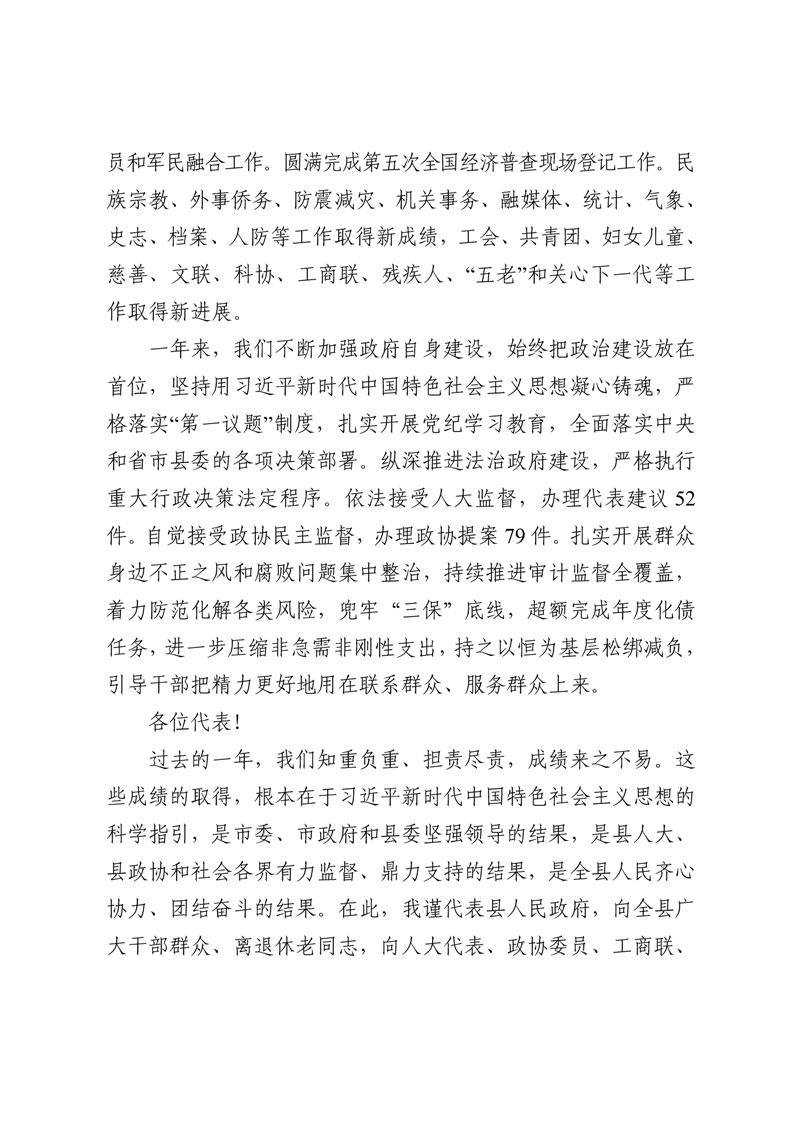 员和军民融合工作。圆满完成第五次全国经济普查现场登记工作。民族宗教、外事侨务、防震减灾、机关事务、融媒体、统计、气象、史志、档案、人防等工作取得新成绩，工会、共青团、妇女儿童、慈善、文联、科协、工商联、残疾人、“五老”和关心下一代等工作取得新进展。

一年来，我们不断加强政府自身建设，始终把政治建设放在首位，坚持用习近平新时代中国特色社会主义思想凝心铸魂，严格落实“第一议题”制度，扎实开展党纪学习教育，全面落实中央和省市县委的各项决策部署。纵深推进法治政府建设，严格执行重大行政决策法定程序。依法接受人大监督，办理代表建议52件。自觉接受政协民主监督，办理政协提案79件。扎实开展群众身边不正之风和腐败问题集中整治，持续推进审计监督全覆盖，着力防范化解各类风险，兜牢“三保”底线，超额完成年度化债任务，进一步压缩非急需非刚性支出，持之以恒为基层松绑减负，引导干部把精力更好地用在联系群众、服务群众上来。

各位代表！

过去的一年，我们知重负重、担责尽责，成绩来之不易。这些成绩的取得，根本在于习近平新时代中国特色社会主义思想的科学指引，是市委、市政府和县委坚强领导的结果，是县人大、县政协和社会各界有力监督、鼎力支持的结果，是全县人民齐心协力、团结奋斗的结果。在此，我谨代表县人民政府，向全县广大干部群众、离退休老同志，向人大代表、政协委员、工商联、